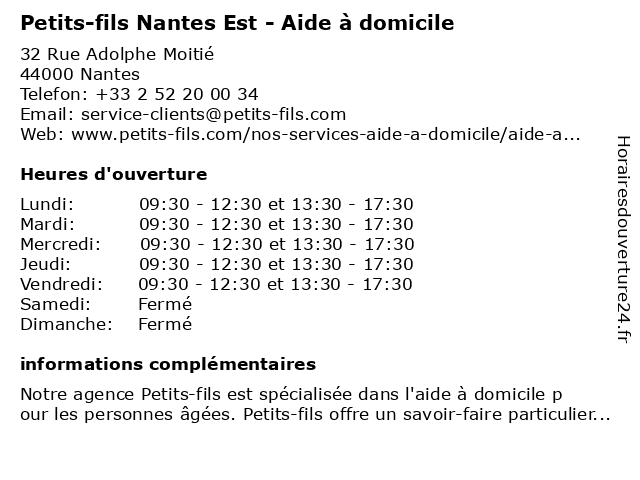 Petits-fils Nantes Est - Aide à domicile

32 Rue Adolphe Moitié
44000 Nantes
Telefon: +33 2 52 20 00 34
Email: service-clients@petits-fils.com
Web: www.petits-fils.com/nos-services-aide-a-domicile/aide-a...

Heures d'ouverture

| Lundi: | 09:30 - 12:30 et 13:30 - 17:30 |
|---|---|
| Mardi: | 09:30 - 12:30 et 13:30 - 17:30 |
| Mercredi: | 09:30 - 12:30 et 13:30 - 17:30 |
| Jeudi: | 09:30 - 12:30 et 13:30 - 17:30 |
| Vendredi: | 09:30 - 12:30 et 13:30 - 17:30 |
| Samedi: | Fermé |
| Dimanche: | Fermé |

informations complémentaires

Notre agence Petits-fils est spécialisée dans l'aide à domicile p our les personnes âgées. Petits-fils offre un savoir-faire particulier...

Horairesdouverture24.fr